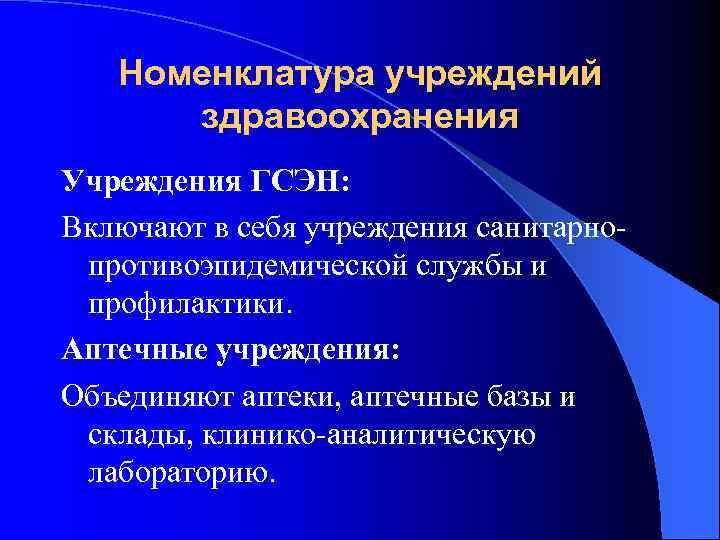 Номенклатура учреждений здравоохранения

Учреждения ГСЭН:

Включают в себя учреждения санитарно-противоэпидемической службы и профилактики.

Аптечные учреждения:

Объединяют аптеки, аптечные базы и склады, клинико-аналитическую лабораторию.